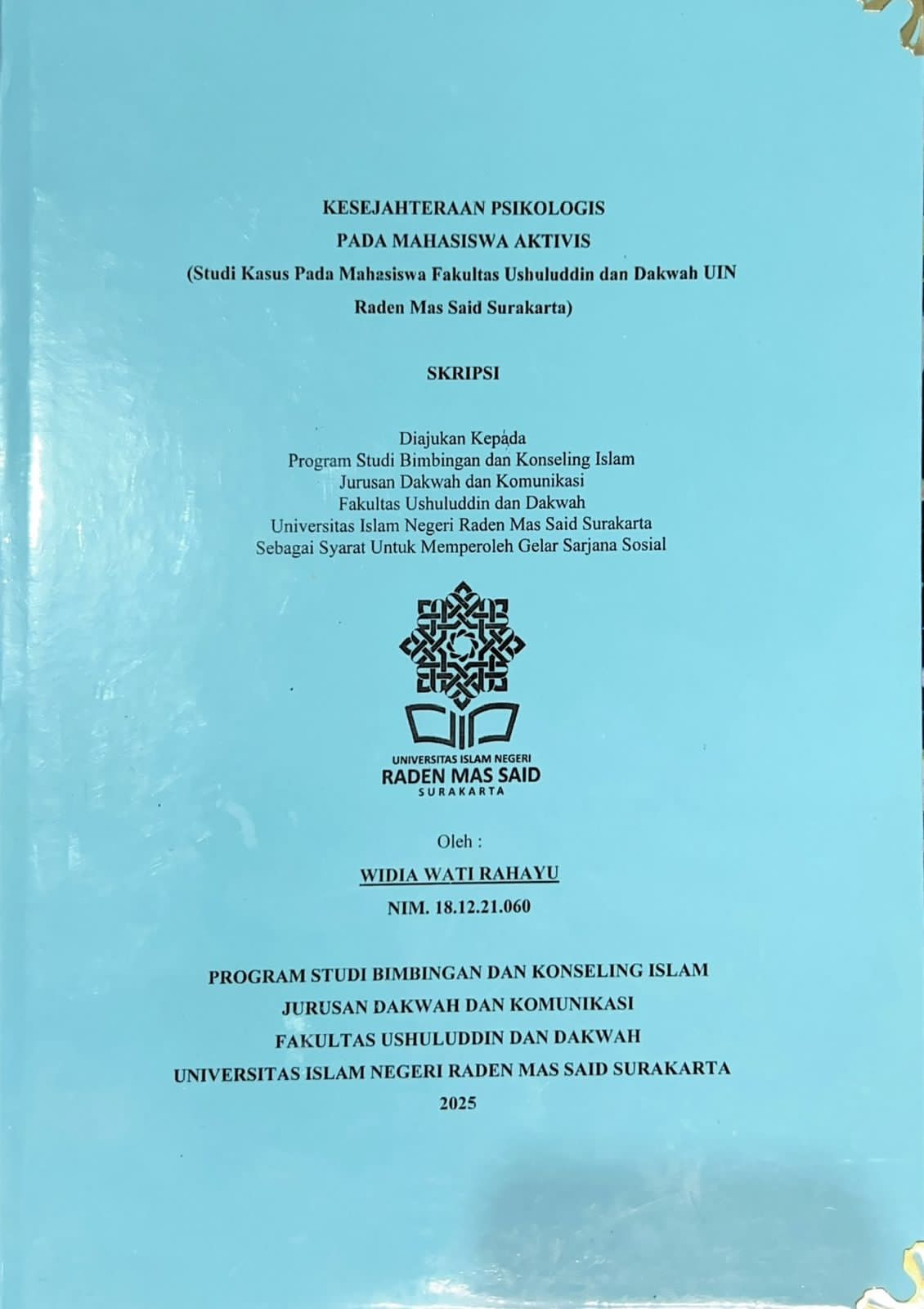 KESEJAHTERAAN PSIKOLOGIS
PADA MAHASISWA AKTIVIS
(Studi Kasus Pada Mahasiswa Fakultas Ushuluddin dan Dakwah UIN Raden Mas Said Surakarta)

SKRIPSI

Diajukan Kepada
Program Studi Bimbingan dan Konseling Islam
Jurusan Dakwah dan Komunikasi
Fakultas Ushuluddin dan Dakwah
Universitas Islam Negeri Raden Mas Said Surakarta
Sebagai Syarat Untuk Memperoleh Gelar Sarjana Sosial

UNIVERSITAS ISLAM NEGERI
RADEN MAS SAID
SURAKARTA

Oleh :
WIDIA WATI RAHAYU
NIM. 18.12.21.060

PROGRAM STUDI BIMBINGAN DAN KONSELING ISLAM
JURUSAN DAKWAH DAN KOMUNIKASI
FAKULTAS USHULUDDIN DAN DAKWAH
UNIVERSITAS ISLAM NEGERI RADEN MAS SAID SURAKARTA
2025